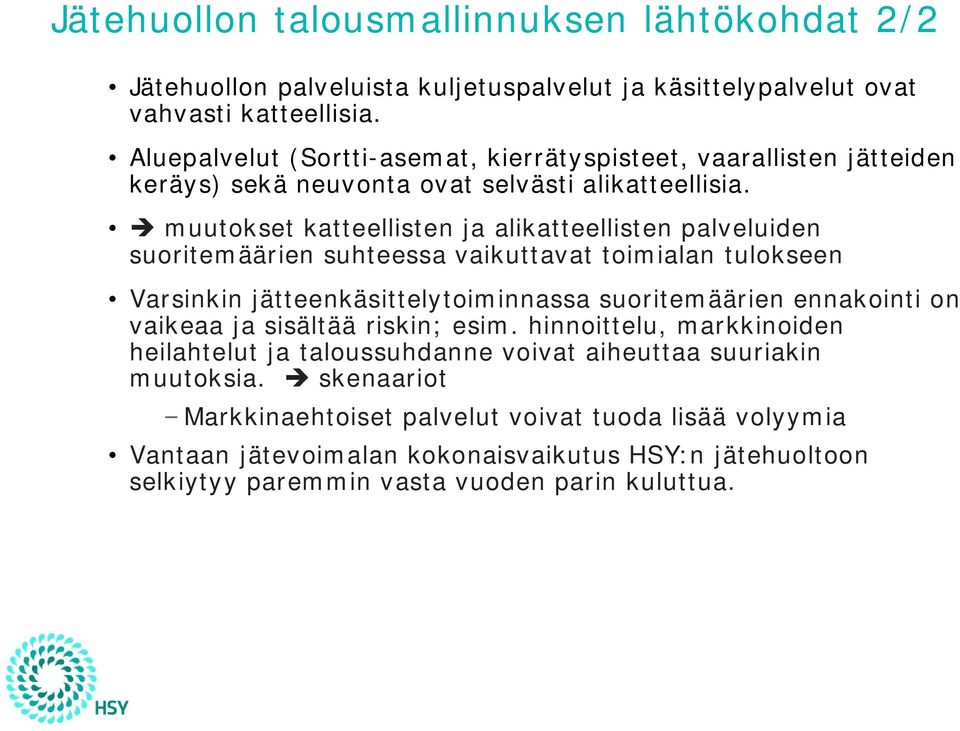 Jätehuollon talousmallinnuksen lähtökohdat 2/2

• Jätehuollon palveluista kuljetuspalvelut ja käsittelypalvelut ovat vahvasti katteellisia.

• Aluepalvelut (Sortti-asemat, kierrätyspisteet, vaarallisten jätteiden keräys) sekä neuvonta ovat selvästi alikatteellisia.

• ➔ muutokset katteellisten ja alikatteellisten palveluiden suoritemäärien suhteessa vaikuttavat toimialan tulokseen

• Varsinkin jätteenkäsittelytoiminnassa suoritemäärien ennakointi on vaikeaa ja sisältää riskin; esim. hinnoittelu, markkinoiden heilahtelut ja taloussuhdanne voivat aiheuttaa suuriakin muutoksia. ➔ skenaariot

– Markkinaehtoiset palvelut voivat tuoda lisää volyymia

• Vantaan jätevoimalan kokonaisvaikutus HSY:n jätehuoltoon selkiytyy paremmin vasta vuoden parin kuluttua.

HSY